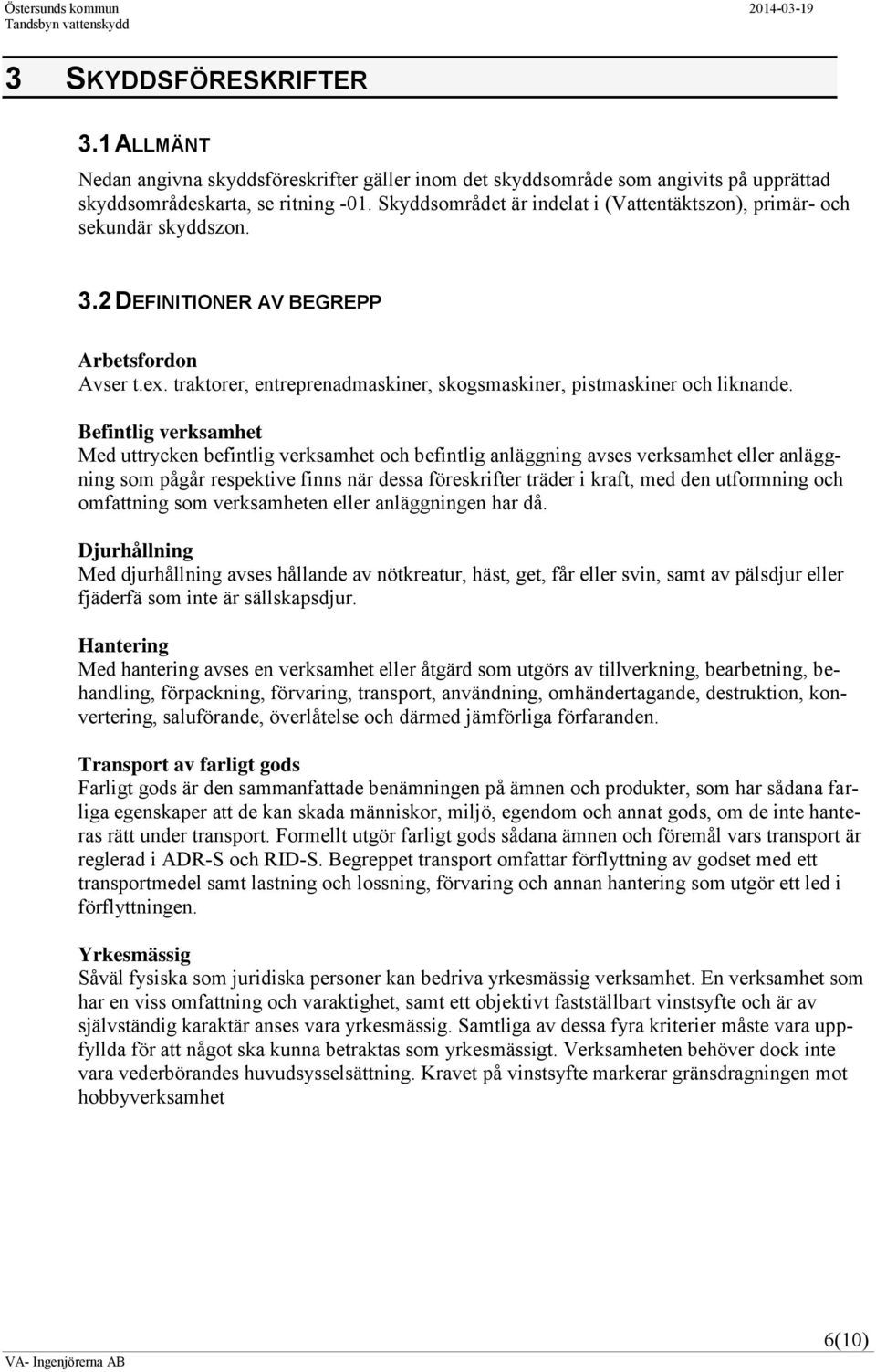 Östersunds kommun
Tandsbyn vattenskydd

2014-03-19

3 SKYDDSFÖRESKRIFTER

3.1 ALLMÄNT

Nedan angivna skyddsföreskrifter gäller inom det skyddsområde som angivits på upprättad skyddsområdeskarta, se ritning -01. Skyddsområdet är indelat i (Vattentäktszon), primär- och sekundär skyddszon.

3.2 DEFINITIONER AV BEGREPP

Arbetsfordon
Avser t.ex. traktorer, entreprenadmaskiner, skogsmaskiner, pistmaskiner och liknande.

Befintlig verksamhet
Med uttrycken befintlig verksamhet och befintlig anläggning avses verksamhet eller anläggning som pågår respektive finns när dessa föreskrifter träder i kraft, med den utformning och omfattning som verksamheten eller anläggningen har då.

Djurhållning
Med djurhållning avses hållande av nötkreatur, häst, get, får eller svin, samt av pälsdjur eller fjäderfä som inte är sällskapsdjur.

Hantering
Med hantering avses en verksamhet eller åtgärd som utgörs av tillverkning, bearbetning, behandling, förpackning, förvaring, transport, användning, omhändertagande, destruktion, konvertering, saluförande, överlåtelse och därmed jämförliga förfaranden.

Transport av farligt gods
Farligt gods är den sammanfattade benämningen på ämnen och produkter, som har sådana farliga egenskaper att de kan skada människor, miljö, egendom och annat gods, om de inte hanteras rätt under transport. Formellt utgör farligt gods sådana ämnen och föremål vars transport är reglerad i ADR-S och RID-S. Begreppet transport omfattar förflyttning av godset med ett transportmedel samt lastning och lossning, förvaring och annan hantering som utgör ett led i förflyttningen.

Yrkesmässig
Såväl fysiska som juridiska personer kan bedriva yrkesmässig verksamhet. En verksamhet som har en viss omfattning och varaktighet, samt ett objektivt fastställbart vinstsyfte och är av självständig karaktär anses vara yrkesmässig. Samtliga av dessa fyra kriterier måste vara uppfyllda för att något ska kunna betraktas som yrkesmässigt. Verksamheten behöver dock inte vara vederbörandes huvudsysselsättning. Kravet på vinstsyfte markerar gränsdragningen mot hobbyverksamhet

VA- Ingenjörerna AB

6(10)